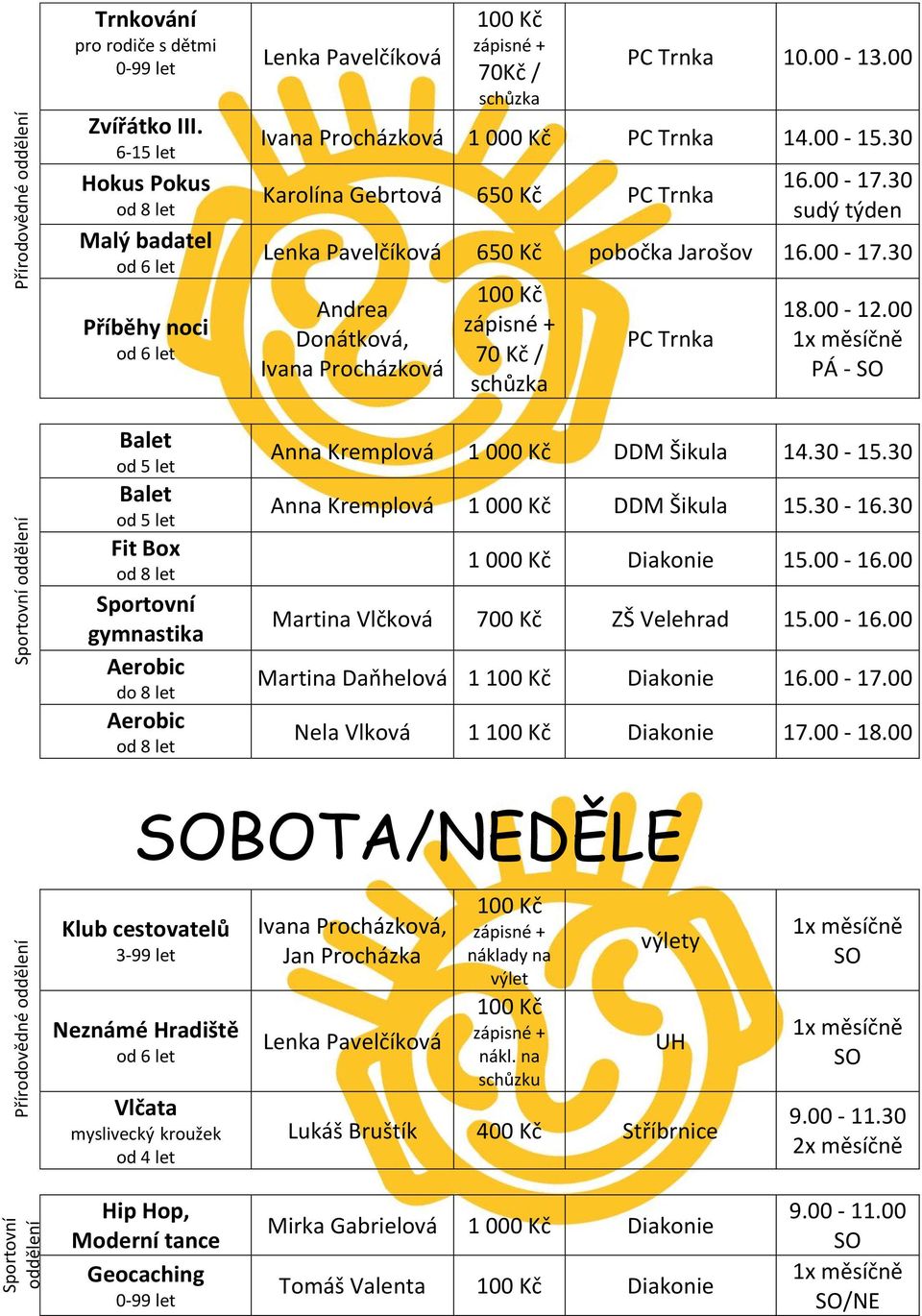 Přírodovědné oddělení

| Trnkování pro rodiče s dětmi 0-99 let | Lenka Pavelčíková | 100 Kč zápisné + 70Kč / schůzka | PC Trnka | 10.00 - 13.00 |
|---|---|---|---|---|
| Zvířátko III. 6-15 let | Ivana Procházková | 1 000 Kč | PC Trnka | 14.00 - 15.30 |
| Hokus Pokus od 8 let | Karolína Gebrtová | 650 Kč | PC Trnka | 16.00 - 17.30 sudý týden |
| Malý badatel od 6 let | Lenka Pavelčíková | 650 Kč | pobočka Jarošov | 16.00 - 17.30 |
| Příběhy noci od 6 let | Andrea Donátková, Ivana Procházková | 100 Kč zápisné + 70 Kč / schůzka | PC Trnka | 18.00 - 12.00 1x měsíčně PÁ - SO |

Sportovní oddělení

| Balet od 5 let | Anna Kremplová | 1 000 Kč | DDM Šikula | 14.30 - 15.30 |
|---|---|---|---|---|
| Balet od 5 let | Anna Kremplová | 1 000 Kč | DDM Šikula | 15.30 - 16.30 |
| Fit Box od 8 let | | 1 000 Kč | Diakonie | 15.00 - 16.00 |
| Sportovní gymnastika | Martina Vlčková | 700 Kč | ZŠ Velehrad | 15.00 - 16.00 |
| Aerobic do 8 let | Martina Daňhelová | 1 100 Kč | Diakonie | 16.00 - 17.00 |
| Aerobic od 8 let | Nela Vlková | 1 100 Kč | Diakonie | 17.00 - 18.00 |

SOBOTA/NEDĚLE

Přírodovědné oddělení

| Klub cestovatelů 3-99 let | Ivana Procházková, Jan Procházka | 100 Kč zápisné + náklady na výlet | výlety | 1x měsíčně SO |
|---|---|---|---|---|
| Neznámé Hradiště od 6 let | Lenka Pavelčíková | 100 Kč zápisné + nákl. na schůzku | UH | 1x měsíčně SO |
| Vlčata myslivecký kroužek od 4 let | Lukáš Bruštík | 400 Kč | Stříbrnice | 9.00 - 11.30 2x měsíčně |

Sportovní oddělení

| Hip Hop, Moderní tance | Mirka Gabrielová | 1 000 Kč | Diakonie | 9.00 - 11.00 SO |
|---|---|---|---|---|
| Geocaching 0-99 let | Tomáš Valenta | 100 Kč | Diakonie | 1x měsíčně SO/NE |